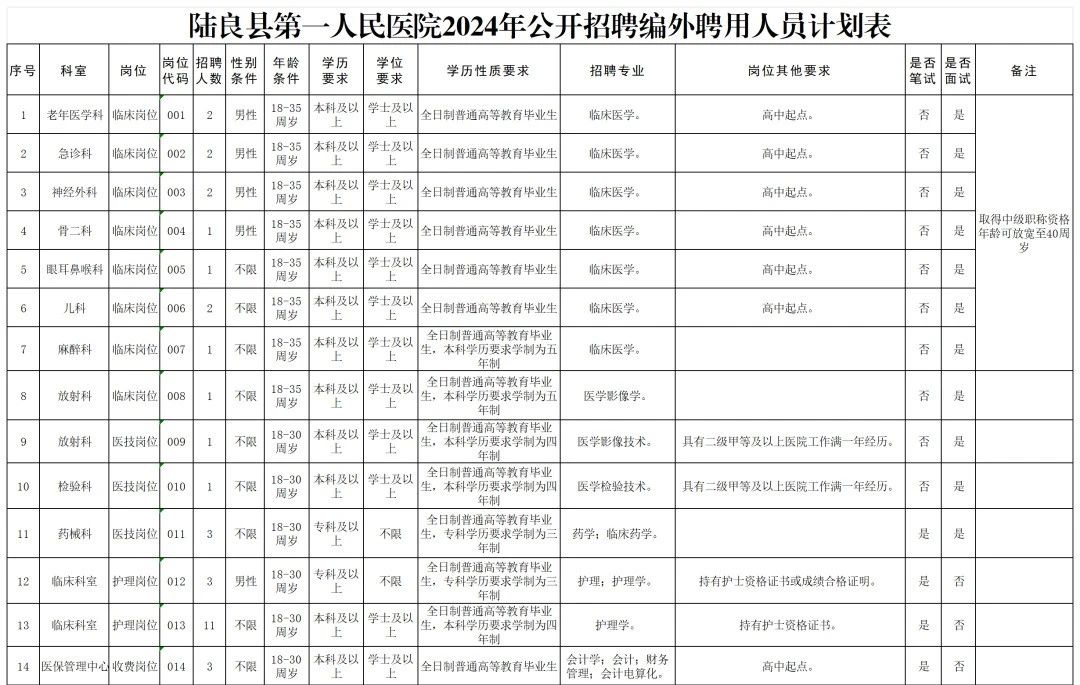 陆良县第一人民医院2024年公开招聘编外聘用人员计划表

| 序号 | 科室 | 岗位 | 岗位代码 | 招聘人数 | 性别条件 | 年龄条件 | 学历要求 | 学位要求 | 学历性质要求 | 招聘专业 | 岗位其他要求 | 是否笔试 | 是否面试 | 备注 |
|---|---|---|---|---|---|---|---|---|---|---|---|---|---|---|
| 1 | 老年医学科 | 临床岗位 | 001 | 2 | 男性 | 18-35周岁 | 本科及以上 | 学士及以上 | 全日制普通高等教育毕业生 | 临床医学。 | 高中起点。 | 否 | 是 | 取得中级职称资格年龄可放宽至40周岁 |
| 2 | 急诊科 | 临床岗位 | 002 | 2 | 男性 | 18-35周岁 | 本科及以上 | 学士及以上 | 全日制普通高等教育毕业生 | 临床医学。 | 高中起点。 | 否 | 是 | |
| 3 | 神经外科 | 临床岗位 | 003 | 2 | 男性 | 18-35周岁 | 本科及以上 | 学士及以上 | 全日制普通高等教育毕业生 | 临床医学。 | 高中起点。 | 否 | 是 | |
| 4 | 骨二科 | 临床岗位 | 004 | 1 | 男性 | 18-35周岁 | 本科及以上 | 学士及以上 | 全日制普通高等教育毕业生 | 临床医学。 | 高中起点。 | 否 | 是 | |
| 5 | 眼耳鼻喉科 | 临床岗位 | 005 | 1 | 不限 | 18-35周岁 | 本科及以上 | 学士及以上 | 全日制普通高等教育毕业生 | 临床医学。 | 高中起点。 | 否 | 是 | |
| 6 | 儿科 | 临床岗位 | 006 | 2 | 不限 | 18-35周岁 | 本科及以上 | 学士及以上 | 全日制普通高等教育毕业生 | 临床医学。 | 高中起点。 | 否 | 是 | |
| 7 | 麻醉科 | 临床岗位 | 007 | 1 | 不限 | 18-35周岁 | 本科及以上 | 学士及以上 | 全日制普通高等教育毕业生，本科学历要求学制为五年制 | 临床医学。 | | 否 | 是 | |
| 8 | 放射科 | 临床岗位 | 008 | 1 | 不限 | 18-35周岁 | 本科及以上 | 学士及以上 | 全日制普通高等教育毕业生，本科学历要求学制为五年制 | 医学影像学。 | | 否 | 是 | |
| 9 | 放射科 | 医技岗位 | 009 | 1 | 不限 | 18-30周岁 | 本科及以上 | 学士及以上 | 全日制普通高等教育毕业生，本科学历要求学制为四年制 | 医学影像技术。 | 具有二级甲等及以上医院工作满一年经历。 | 否 | 是 | |
| 10 | 检验科 | 医技岗位 | 010 | 1 | 不限 | 18-30周岁 | 本科及以上 | 学士及以上 | 全日制普通高等教育毕业生，本科学历要求学制为四年制 | 医学检验技术。 | 具有二级甲等及以上医院工作满一年经历。 | 否 | 是 | |
| 11 | 药械科 | 医技岗位 | 011 | 3 | 不限 | 18-30周岁 | 专科及以上 | 不限 | 全日制普通高等教育毕业生，专科学历要求学制为三年制 | 药学；临床药学。 | | 是 | 是 | |
| 12 | 临床科室 | 护理岗位 | 012 | 3 | 男性 | 18-30周岁 | 专科及以上 | 不限 | 全日制普通高等教育毕业生，专科学历要求学制为三年制 | 护理；护理学。 | 持有护士资格证书或成绩合格证明。 | 是 | 否 | |
| 13 | 临床科室 | 护理岗位 | 013 | 11 | 不限 | 18-30周岁 | 本科及以上 | 学士及以上 | 全日制普通高等教育毕业生，本科学历要求学制为四年制 | 护理学。 | 持有护士资格证书。 | 是 | 否 | |
| 14 | 医保管理中心 | 收费岗位 | 014 | 3 | 不限 | 18-30周岁 | 本科及以上 | 学士及以上 | 全日制普通高等教育毕业生 | 会计学；会计；财务管理；会计电算化。 | 高中起点。 | 是 | 否 | |